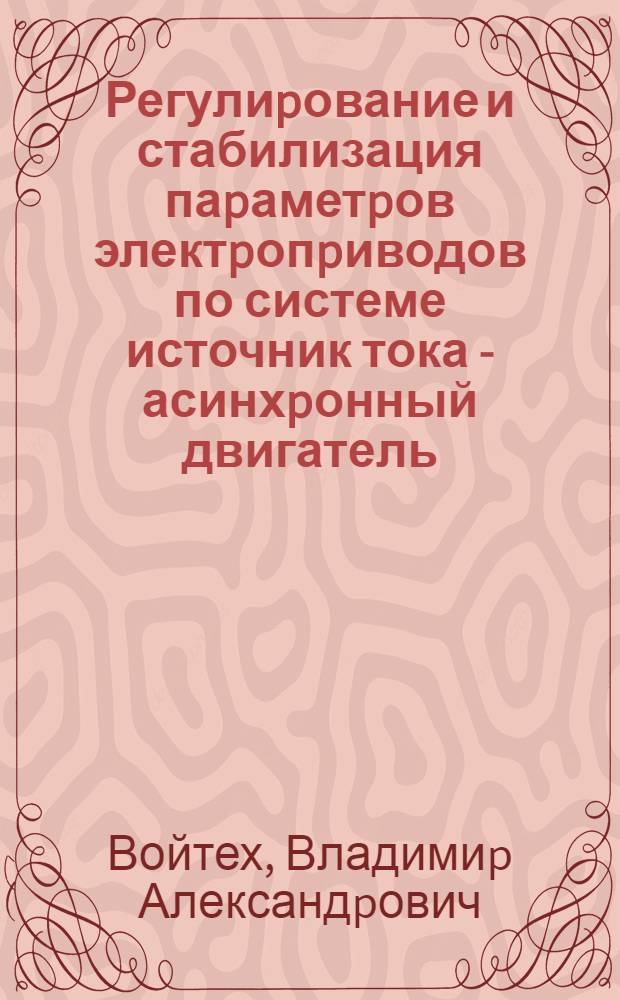 Регулирование и стабилизация параметров электроприводов по системе источник тока - асинхронный двигатель

Войтех, Владимир Александрович